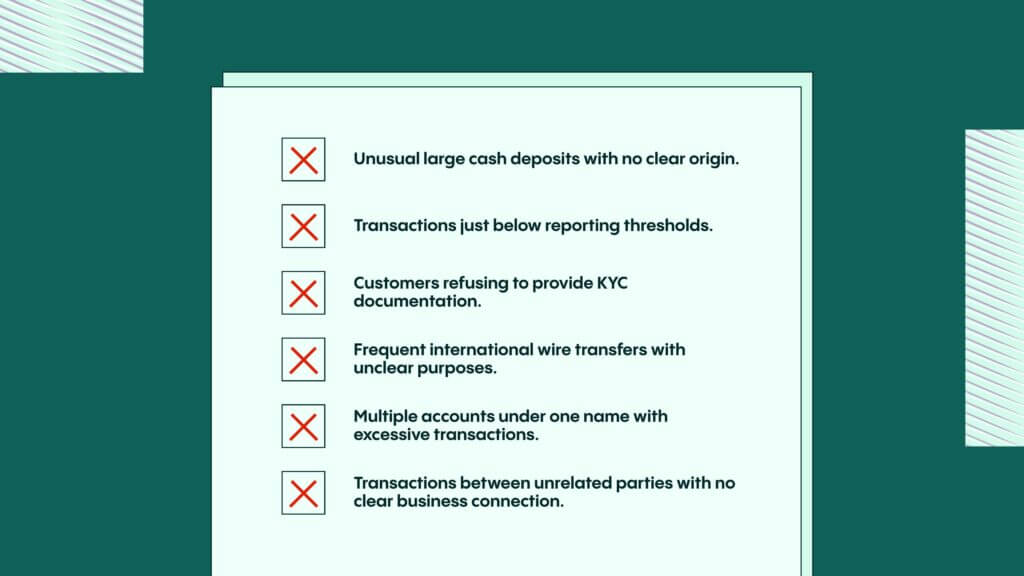 Unusual large cash deposits with no clear origin.

Transactions just below reporting thresholds.

Customers refusing to provide KYC documentation.

Frequent international wire transfers with unclear purposes.

Multiple accounts under one name with excessive transactions.

Transactions between unrelated parties with no clear business connection.